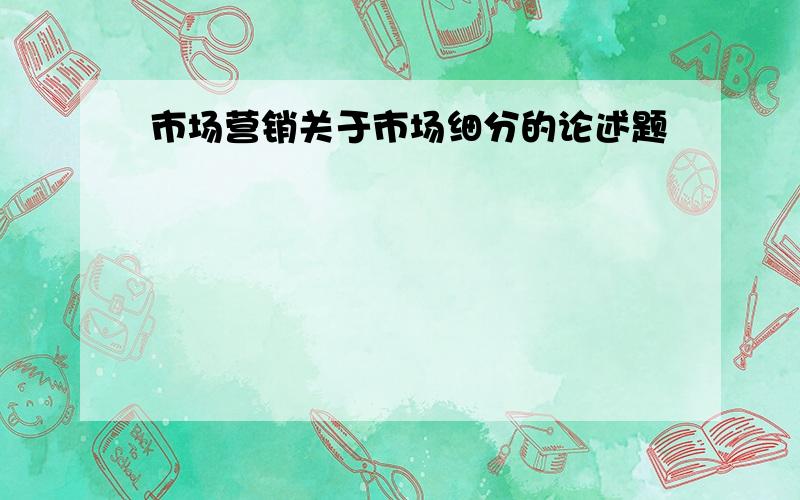 市场营销关于市场细分的论述题